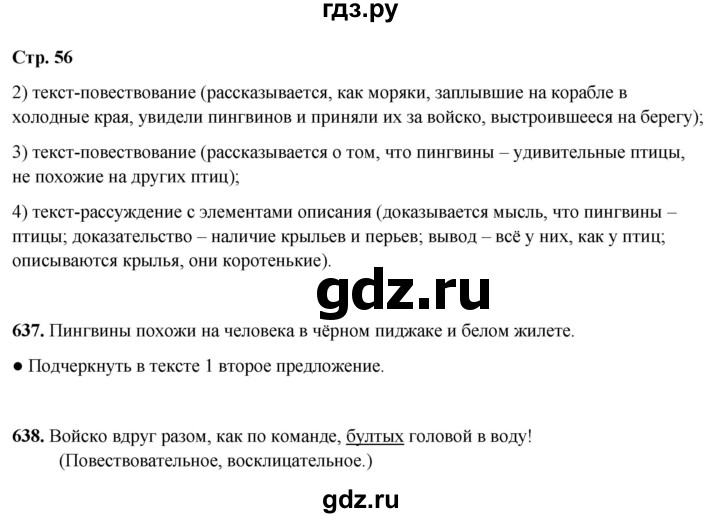 гдз.ру

Стр. 56

2) текст-повествование (рассказывается, как моряки, заплывшие на корабле в холодные края, увидели пингвинов и приняли их за войско, выстроившееся на берегу);

3) текст-повествование (рассказывается о том, что пингвины – удивительные птицы, не похожие на других птиц);

4) текст-рассуждение с элементами описания (доказывается мысль, что пингвины – птицы; доказательство – наличие крыльев и перьев; вывод – всё у них, как у птиц; описываются крылья, они коротенькие).

gdz.ru

637. Пингвины похожи на человека в чёрном пиджаке и белом жилете.

● Подчеркнуть в тексте 1 второе предложение.

638. Войско вдруг разом, как по команде, бултых головой в воду!
(Повествовательное, восклицательное.)

gdz.ru